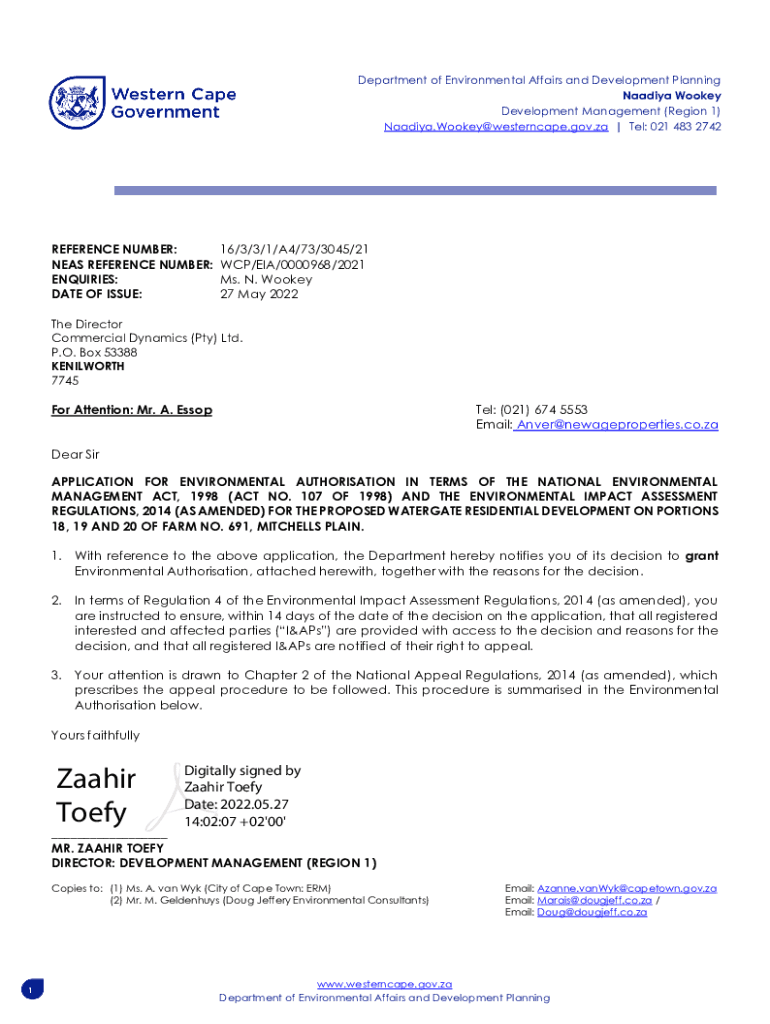 Western Cape Government

Department of Environmental Affairs and Development Planning
Naadiya Wookey
Development Management (Region 1)
Naadiya.Wookey@westerncape.gov.za | Tel: 021 483 2742

REFERENCE NUMBER: 16/3/3/1/A4/73/3045/21
NEAS REFERENCE NUMBER: WCP/EIA/0000968/2021
ENQUIRIES: Ms. N. Wookey
DATE OF ISSUE: 27 May 2022

The Director
Commercial Dynamics (Pty) Ltd.
P.O. Box 53388
KENILWORTH
7745

For Attention: Mr. A. Essop

Tel: (021) 674 5553
Email: Anver@newageproperties.co.za

Dear Sir

APPLICATION FOR ENVIRONMENTAL AUTHORISATION IN TERMS OF THE NATIONAL ENVIRONMENTAL MANAGEMENT ACT, 1998 (ACT NO. 107 OF 1998) AND THE ENVIRONMENTAL IMPACT ASSESSMENT REGULATIONS, 2014 (AS AMENDED) FOR THE PROPOSED WATERGATE RESIDENTIAL DEVELOPMENT ON PORTIONS 18, 19 AND 20 OF FARM NO. 691, MITCHELLS PLAIN.

1. With reference to the above application, the Department hereby notifies you of its decision to grant Environmental Authorisation, attached herewith, together with the reasons for the decision.

2. In terms of Regulation 4 of the Environmental Impact Assessment Regulations, 2014 (as amended), you are instructed to ensure, within 14 days of the date of the decision on the application, that all registered interested and affected parties ("I&APs") are provided with access to the decision and reasons for the decision, and that all registered I&APs are notified of their right to appeal.

3. Your attention is drawn to Chapter 2 of the National Appeal Regulations, 2014 (as amended), which prescribes the appeal procedure to be followed. This procedure is summarised in the Environmental Authorisation below.

Yours faithfully

Zaahir Toefy
Digitally signed by Zaahir Toefy
Date: 2022.05.27 14:02:07 +02'00'

MR. ZAAHIR TOEFY
DIRECTOR: DEVELOPMENT MANAGEMENT (REGION 1)

Copies to: (1) Ms. A. van Wyk (City of Cape Town: ERM)
(2) Mr. M. Geldenhuys (Doug Jeffery Environmental Consultants)

Email: Azanne.vanWyk@capetown.gov.za
Email: Marais@dougjeff.co.za /
Email: Doug@dougjeff.co.za

1

www.westerncape.gov.za
Department of Environmental Affairs and Development Planning